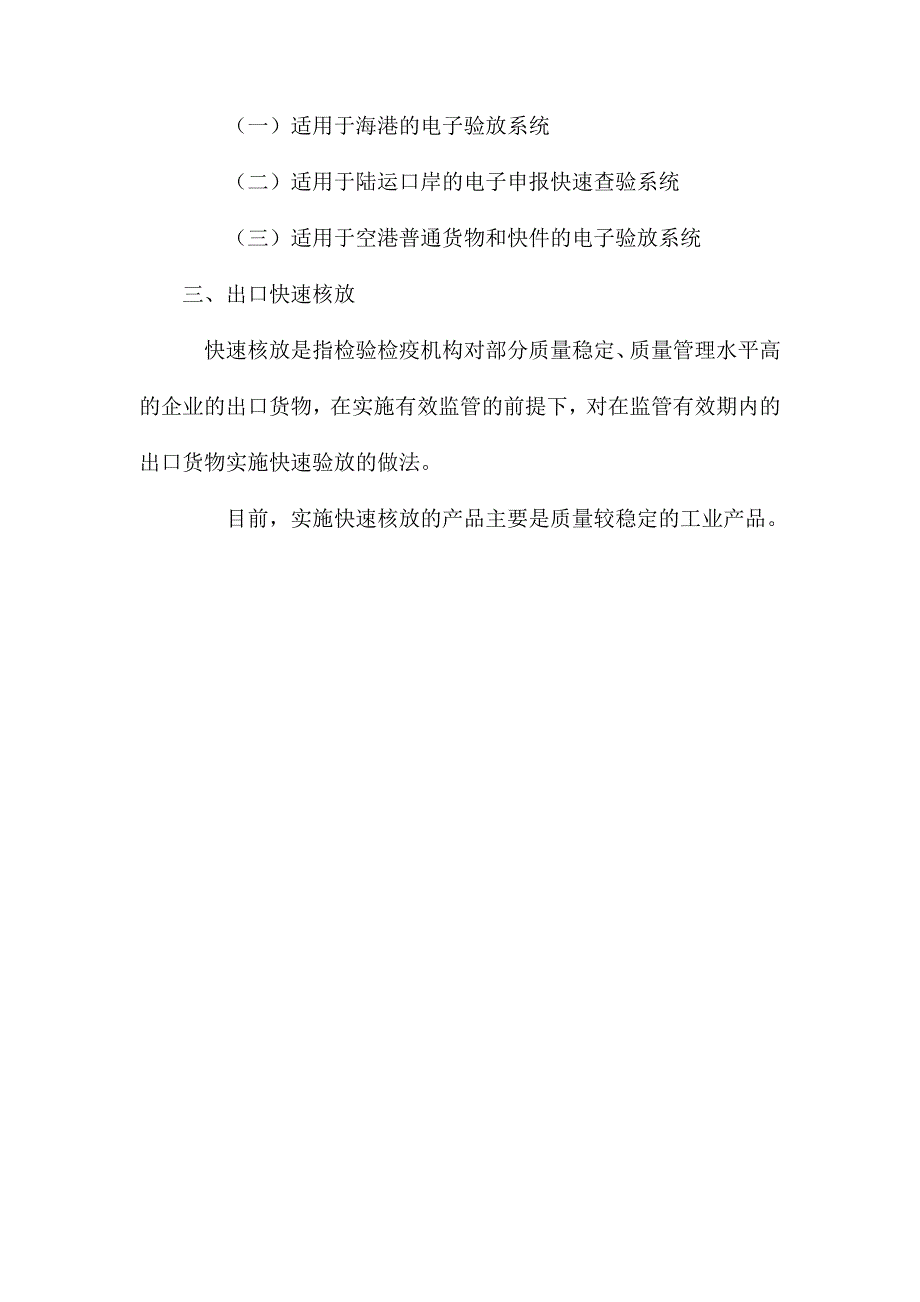 （一）适用于海港的电子验放系统

（二）适用于陆运口岸的电子申报快速查验系统

（三）适用于空港普通货物和快件的电子验放系统

三、出口快速核放

快速核放是指检验检疫机构对部分质量稳定、质量管理水平高的企业的出口货物，在实施有效监管的前提下，对在监管有效期内的出口货物实施快速验放的做法。

目前，实施快速核放的产品主要是质量较稳定的工业产品。